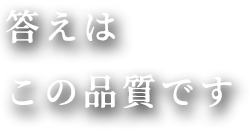 答えは
この品質です